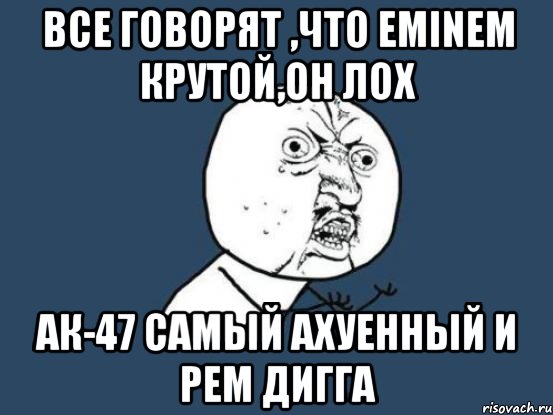 ВСЕ ГОВОРЯТ ,ЧТО EMINEM КРУТОЙ,ОН ЛОХ

АК-47 САМЫЙ АХУЕННЫЙ И РЕМ ДИГГА

risovach.ru